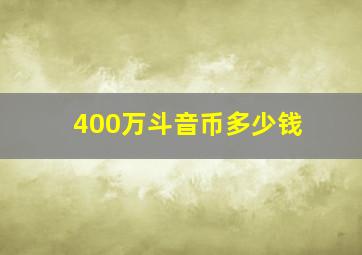 400万斗音币多少钱